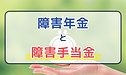 障害年金
と
障害手当金